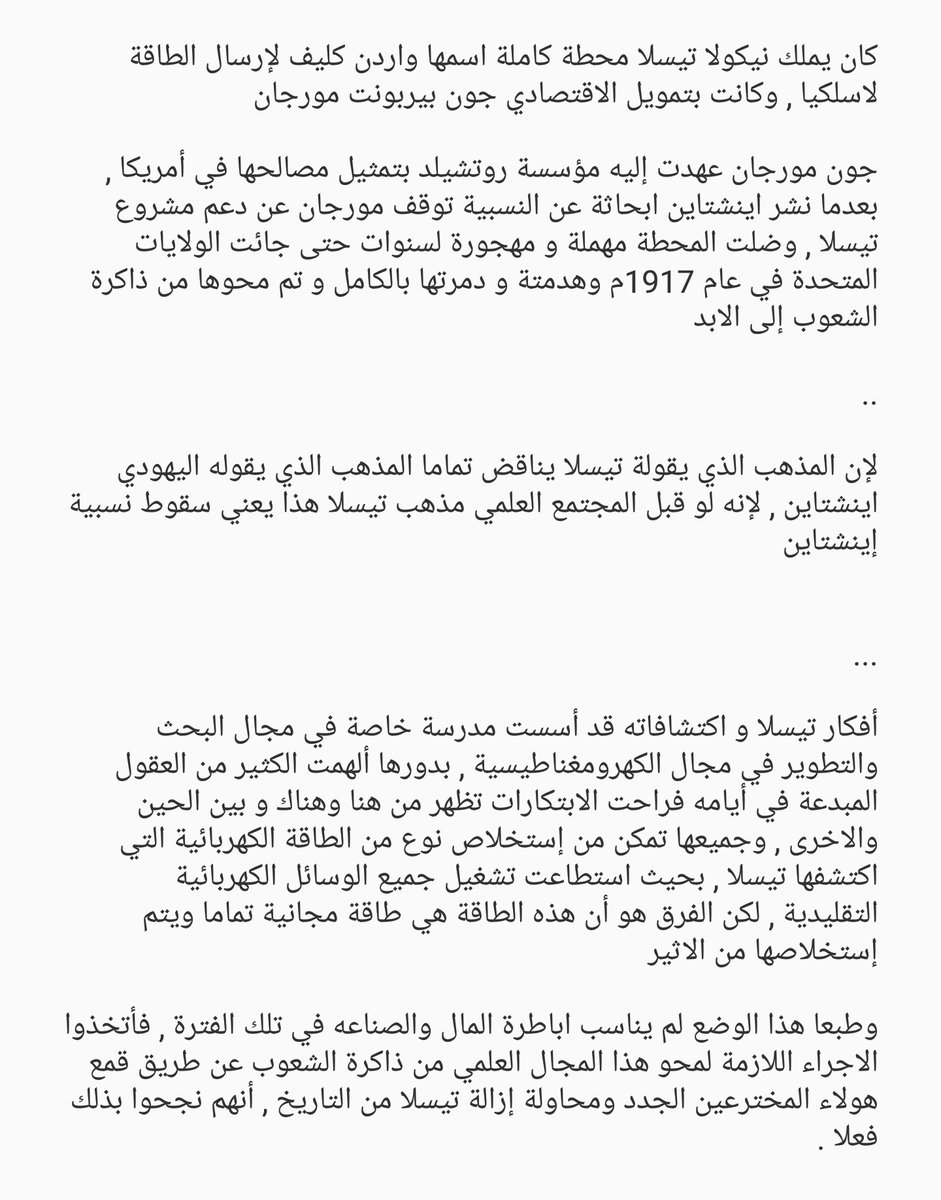 كان يملك نيكولا تيسلا محطة كاملة اسمها واردن كليف لإرسال الطاقة لاسلكيا , وكانت بتمويل الاقتصادي جون بيربونت مورجان

جون مورجان عهدت إليه مؤسسة روتشيلد بتمثيل مصالحها في أمريكا , بعدما نشر اينشتاين ابحاثة عن النسبية توقف مورجان عن دعم مشروع تيسلا , وضلت المحطة مهملة و مهجورة لسنوات حتى جائت الولايات المتحدة في عام 1917م وهدمتة و دمرتها بالكامل و تم محوها من ذاكرة الشعوب إلى الابد

..

لإن المذهب الذي يقولة تيسلا يناقض تماما المذهب الذي يقوله اليهودي اينشتاين , لإنه لو قبل المجتمع العلمي مذهب تيسلا هذا يعني سقوط نسبية إينشتاين

...

أفكار تيسلا و اكتشافاته قد أسست مدرسة خاصة في مجال البحث والتطوير في مجال الكهرومغناطيسية , بدورها ألهمت الكثير من العقول المبدعة في أيامه فراحت الابتكارات تظهر من هنا وهناك و بين الحين والاخرى , وجميعها تمكن من إستخلاص نوع من الطاقة الكهربائية التي اكتشفها تيسلا , بحيث استطاعت تشغيل جميع الوسائل الكهربائية التقليدية , لكن الفرق هو أن هذه الطاقة هي طاقة مجانية تماما ويتم إستخلاصها من الاثير

وطبعا هذا الوضع لم يناسب اباطرة المال والصناعه في تلك الفترة , فأتخذوا الاجراء اللازمة لمحو هذا المجال العلمي من ذاكرة الشعوب عن طريق قمع هولاء المخترعين الجدد ومحاولة إزالة تيسلا من التاريخ , أنهم نجحوا بذلك فعلا .